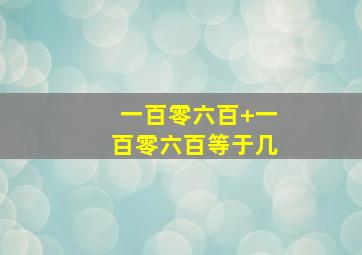 一百零六百+一百零六百等于几